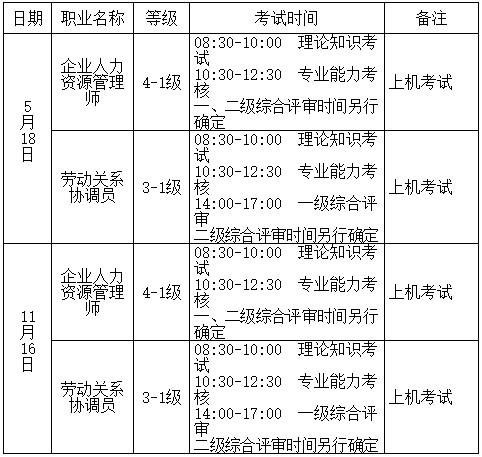 | 日期 | 职业名称 | 等级 | 考试时间 | 备注 |
|---|---|---|---|---|
| 5月18日 | 企业人力资源管理师 | 4-1级 | 08:30-10:00 理论知识考试 10:30-12:30 专业能力考核 一、二级综合评审时间另行确定 | 上机考试 |
|  | 劳动关系协调员 | 3-1级 | 08:30-10:00 理论知识考试 10:30-12:30 专业能力考核 14:00-17:00 一级综合评审 二级综合评审时间另行确定 | 上机考试 |
| 11月16日 | 企业人力资源管理师 | 4-1级 | 08:30-10:00 理论知识考试 10:30-12:30 专业能力考核 一、二级综合评审时间另行确定 | 上机考试 |
|  | 劳动关系协调员 | 3-1级 | 08:30-10:00 理论知识考试 10:30-12:30 专业能力考核 14:00-17:00 一级综合评审 二级综合评审时间另行确定 | 上机考试 |